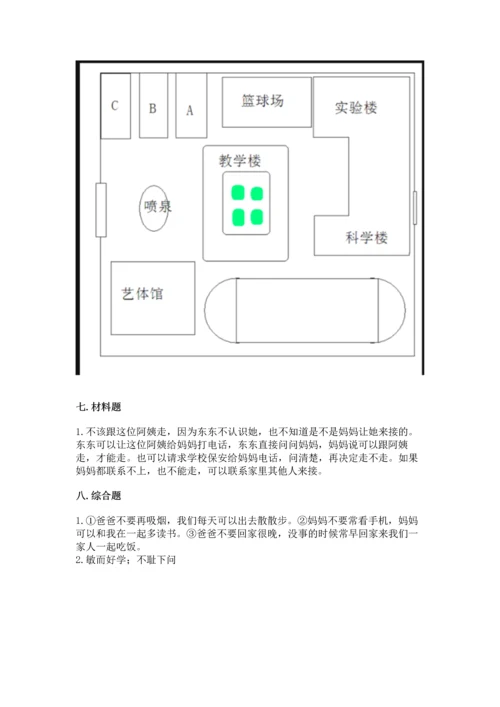 C

B

A

篮球场

实验楼

教学楼

喷泉

科学楼

艺体馆

七. 材料题

1. 不该跟这位阿姨走，因为东东不认识她，也不知道是不是妈妈让她来接的。东东可以让这位阿姨给妈妈打电话，东东直接问问妈妈，妈妈说可以跟阿姨走，才能走。也可以请求学校保安给妈妈电话，问清楚，再决定走不走。如果妈妈都联系不上，也不能走，可以联系家里其他人来接。

八. 综合题

1. ①爸爸不要再吸烟，我们每天可以出去散散步。②妈妈不要常看手机，妈妈可以和我在一起多读书。③爸爸不要回家很晚，没事的时候常早回家来我们一家人一起吃饭。
2. 敏而好学；不耻下问